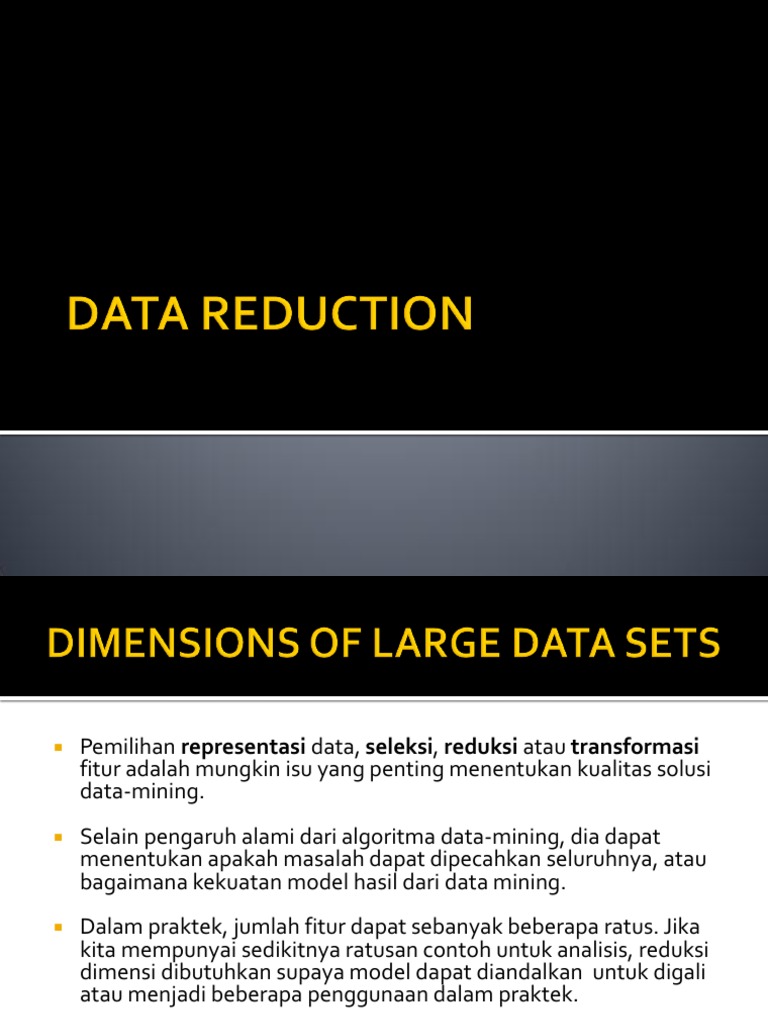 DATA REDUCTION

DIMENSIONS OF LARGE DATA SETS

• Pemilihan representasi data, seleksi, reduksi atau transformasi fitur adalah mungkin isu yang penting menentukan kualitas solusi data-mining.

• Selain pengaruh alami dari algoritma data-mining, dia dapat menentukan apakah masalah dapat dipecahkan seluruhnya, atau bagaimana kekuatan model hasil dari data mining.

• Dalam praktek, jumlah fitur dapat sebanyak beberapa ratus. Jika kita mempunyai sedikitnya ratusan contoh untuk analisis, reduksi dimensi dibutuhkan supaya model dapat diandalkan untuk digali atau menjadi beberapa penggunaan dalam praktek.